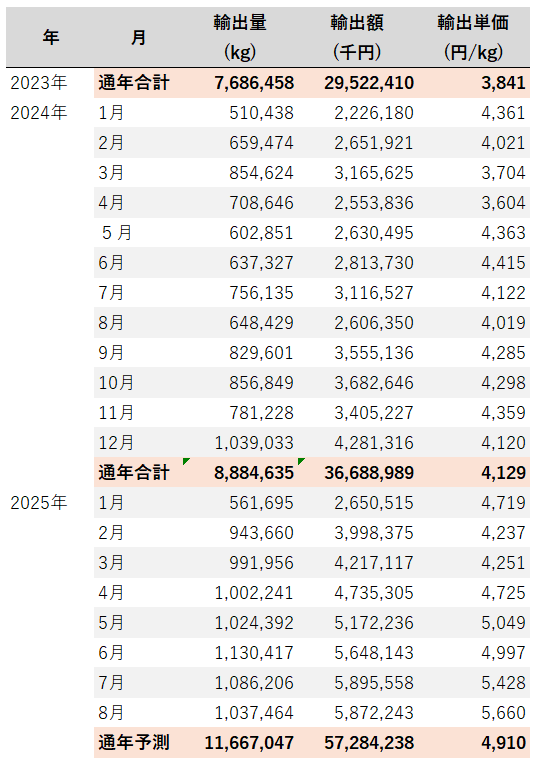 | 年 | 月 | 輸出量 (kg) | 輸出額 (千円) | 輸出単価 (円/kg) |
|---|---|---|---|---|
| 2023年 | 通年合計 | 7,686,458 | 29,522,410 | 3,841 |
| 2024年 | 1月 | 510,438 | 2,226,180 | 4,361 |
| | 2月 | 659,474 | 2,651,921 | 4,021 |
| | 3月 | 854,624 | 3,165,625 | 3,704 |
| | 4月 | 708,646 | 2,553,836 | 3,604 |
| | 5 月 | 602,851 | 2,630,495 | 4,363 |
| | 6月 | 637,327 | 2,813,730 | 4,415 |
| | 7月 | 756,135 | 3,116,527 | 4,122 |
| | 8月 | 648,429 | 2,606,350 | 4,019 |
| | 9月 | 829,601 | 3,555,136 | 4,285 |
| | 10月 | 856,849 | 3,682,646 | 4,298 |
| | 11月 | 781,228 | 3,405,227 | 4,359 |
| | 12月 | 1,039,033 | 4,281,316 | 4,120 |
| | 通年合計 | 8,884,635 | 36,688,989 | 4,129 |
| 2025年 | 1月 | 561,695 | 2,650,515 | 4,719 |
| | 2月 | 943,660 | 3,998,375 | 4,237 |
| | 3月 | 991,956 | 4,217,117 | 4,251 |
| | 4月 | 1,002,241 | 4,735,305 | 4,725 |
| | 5月 | 1,024,392 | 5,172,236 | 5,049 |
| | 6月 | 1,130,417 | 5,648,143 | 4,997 |
| | 7月 | 1,086,206 | 5,895,558 | 5,428 |
| | 8月 | 1,037,464 | 5,872,243 | 5,660 |
| | 通年予測 | 11,667,047 | 57,284,238 | 4,910 |